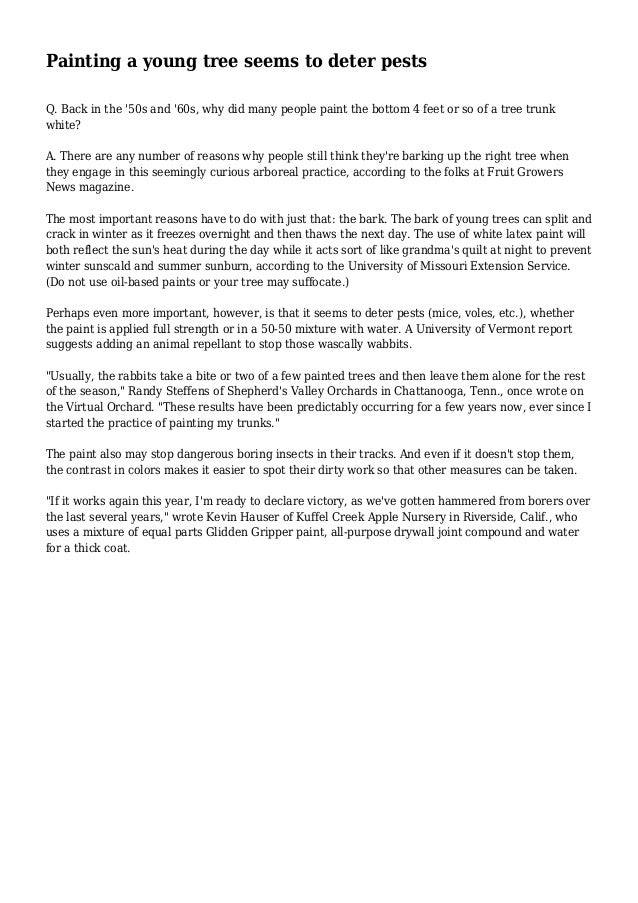 Painting a young tree seems to deter pests

Q. Back in the '50s and '60s, why did many people paint the bottom 4 feet or so of a tree trunk white?

A. There are any number of reasons why people still think they're barking up the right tree when they engage in this seemingly curious arboreal practice, according to the folks at Fruit Growers News magazine.

The most important reasons have to do with just that: the bark. The bark of young trees can split and crack in winter as it freezes overnight and then thaws the next day. The use of white latex paint will both reflect the sun's heat during the day while it acts sort of like grandma's quilt at night to prevent winter sunscald and summer sunburn, according to the University of Missouri Extension Service. (Do not use oil-based paints or your tree may suffocate.)

Perhaps even more important, however, is that it seems to deter pests (mice, voles, etc.), whether the paint is applied full strength or in a 50-50 mixture with water. A University of Vermont report suggests adding an animal repellant to stop those wascally wabbits.

"Usually, the rabbits take a bite or two of a few painted trees and then leave them alone for the rest of the season," Randy Steffens of Shepherd's Valley Orchards in Chattanooga, Tenn., once wrote on the Virtual Orchard. "These results have been predictably occurring for a few years now, ever since I started the practice of painting my trunks."

The paint also may stop dangerous boring insects in their tracks. And even if it doesn't stop them, the contrast in colors makes it easier to spot their dirty work so that other measures can be taken.

"If it works again this year, I'm ready to declare victory, as we've gotten hammered from borers over the last several years," wrote Kevin Hauser of Kuffel Creek Apple Nursery in Riverside, Calif., who uses a mixture of equal parts Glidden Gripper paint, all-purpose drywall joint compound and water for a thick coat.